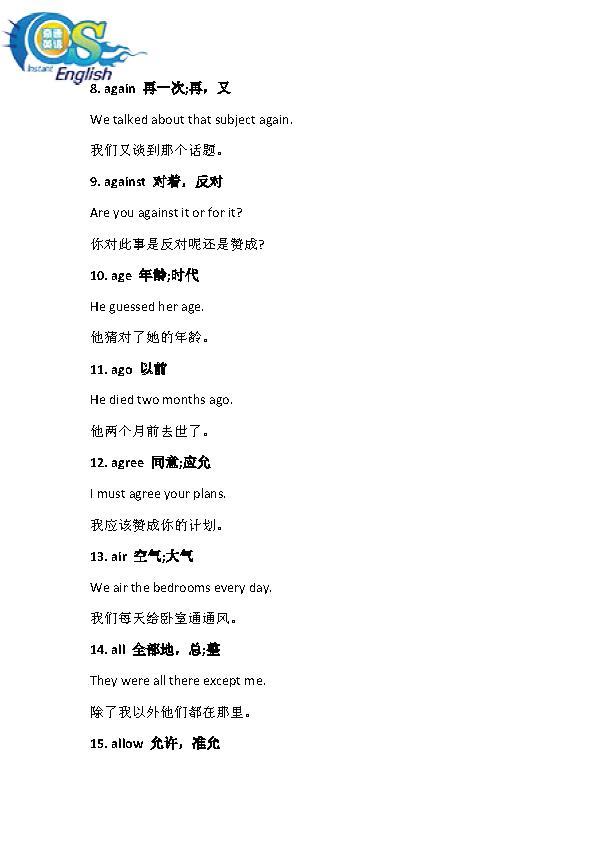 Instant English

8. again 再一次;再，又

We talked about that subject again.

我们又谈到那个话题。

9. against 对着，反对

Are you against it or for it?

你对此事是反对呢还是赞成?

10. age 年龄;时代

He guessed her age.

他猜对了她的年龄。

11. ago 以前

He died two months ago.

他两个月前去世了。

12. agree 同意;应允

I must agree your plans.

我应该赞成你的计划。

13. air 空气;大气

We air the bedrooms every day.

我们每天给卧室通通风。

14. all 全部地，总;整

They were all there except me.

除了我以外他们都在那里。

15. allow 允许，准允